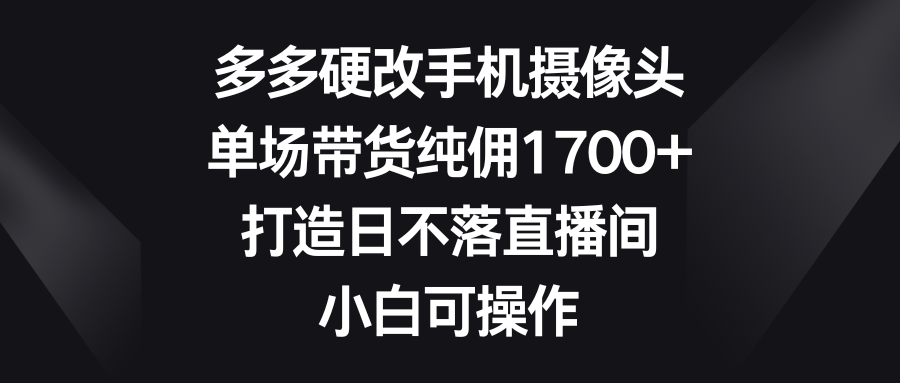 多多硬改手机摄像头
单场带货纯佣1700+
打造日不落直播间
小白可操作